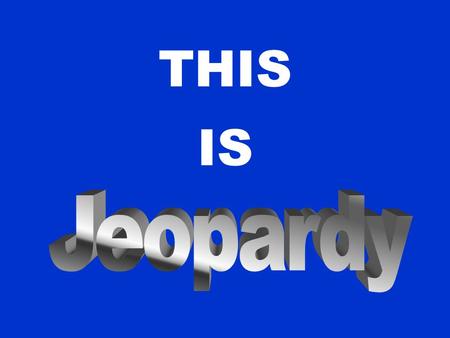 THIS

IS

Jeopardy